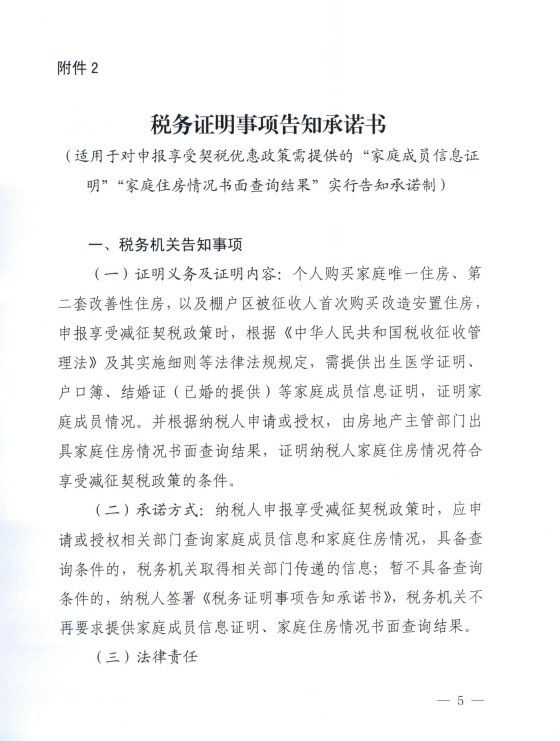 附件 2

税务证明事项告知承诺书

（适用于对申报享受契税优惠政策需提供的“家庭成员信息证明”“家庭住房情况书面查询结果”实行告知承诺制）

一、税务机关告知事项

（一）证明义务及证明内容：个人购买家庭唯一住房、第二套改善性住房，以及棚户区被征收人首次购买改造安置住房，申报享受减征契税政策时，根据《中华人民共和国税收征收管理法》及其实施细则等法律法规规定，需提供出生医学证明、户口簿、结婚证（已婚的提供）等家庭成员信息证明，证明家庭成员情况。并根据纳税人申请或授权，由房地产主管部门出具家庭住房情况书面查询结果，证明纳税人家庭住房情况符合享受减征契税政策的条件。

（二）承诺方式：纳税人申报享受减征契税政策时，应申请或授权相关部门查询家庭成员信息和家庭住房情况，具备查询条件的，税务机关取得相关部门传递的信息；暂不具备查询条件的，纳税人签署《税务证明事项告知承诺书》，税务机关不再要求提供家庭成员信息证明、家庭住房情况书面查询结果。

（三）法律责任

— 5 —